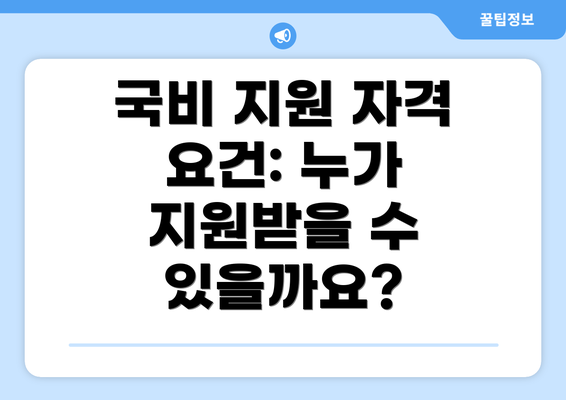 꿀팁정보

국비 지원 자격 요건: 누가 지원받을 수 있을까요?